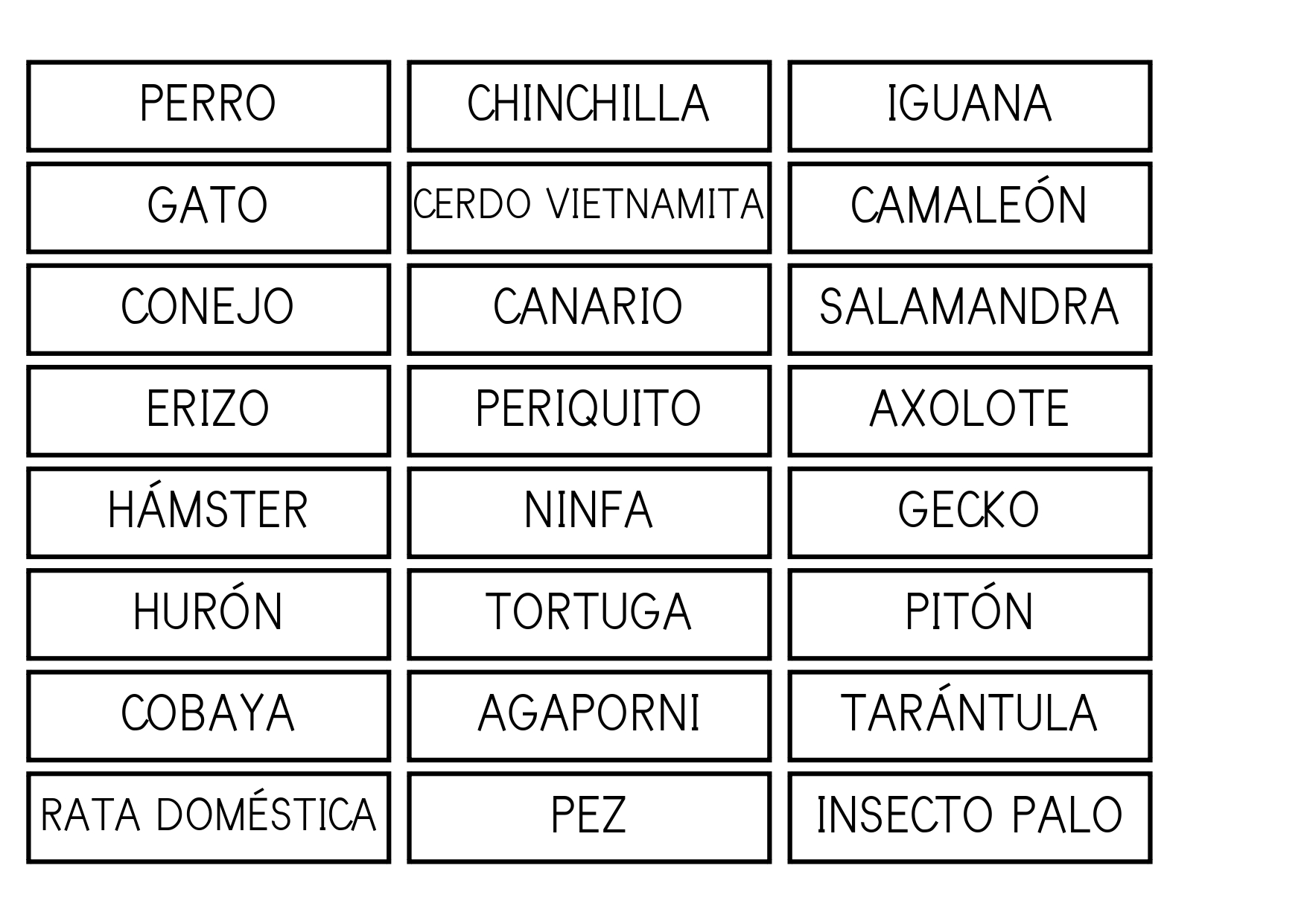 PERRO

GATO

CONEJO

ERIZO

HÁMSTER

HURÓN

COBAYA

RATA DOMÉSTICA

CHINCHILLA

CERDO VIETNAMITA

CANARIO

PERIQUITO

NINFA

TORTUGA

AGAPORNI

PEZ

IGUANA

CAMALEÓN

SALAMANDRA

AXOLOTE

GECKO

PITÓN

TARÁNTULA

INSECTO PALO